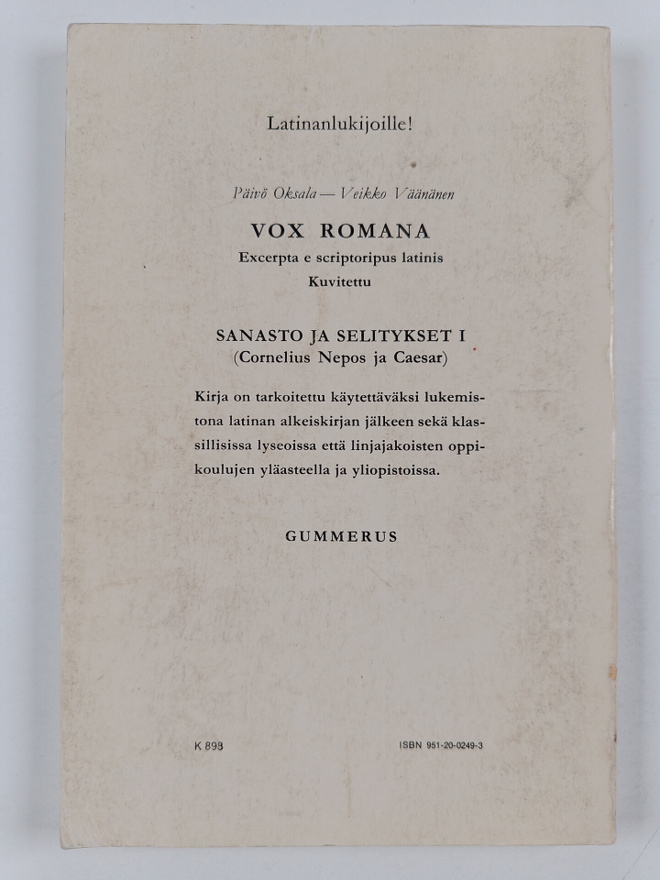 Latinanlukijoille!

Päivö Oksala — Veikko Väänänen

VOX ROMANA

Excerpta e scriptoripus latinis

Kuvitettu

SANASTO JA SELITYKSET I

(Cornelius Nepos ja Caesar)

Kirja on tarkoitettu käytettäväksi lukemistona latinan alkeiskirjan jälkeen sekä klassillisissa lyseoissa että linjajakoisten oppikoulujen yläasteella ja yliopistoissa.

GUMMERUS

K 898

ISBN 951-20-0249-3